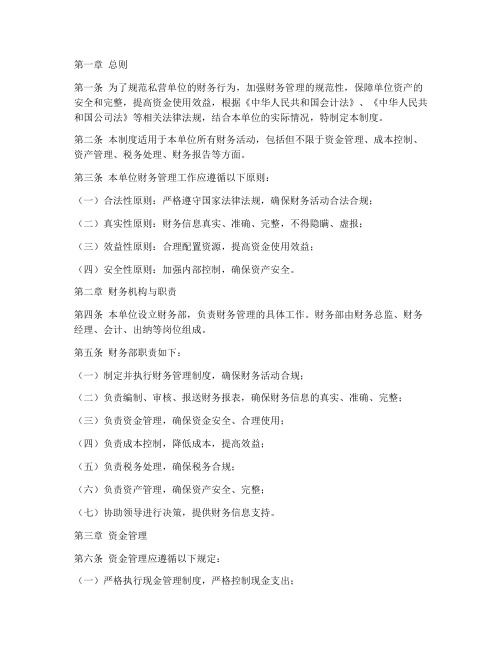 第一章 总则

第一条 为了规范私营单位的财务行为，加强财务管理的规范性，保障单位资产的安全和完整，提高资金使用效益，根据《中华人民共和国会计法》、《中华人民共和国公司法》等相关法律法规，结合本单位的实际情况，特制定本制度。

第二条 本制度适用于本单位所有财务活动，包括但不限于资金管理、成本控制、资产管理、税务处理、财务报告等方面。

第三条 本单位财务管理工作应遵循以下原则：

（一）合法性原则：严格遵守国家法律法规，确保财务活动合法合规；

（二）真实性原则：财务信息真实、准确、完整，不得隐瞒、虚报；

（三）效益性原则：合理配置资源，提高资金使用效益；

（四）安全性原则：加强内部控制，确保资产安全。

第二章 财务机构与职责

第四条 本单位设立财务部，负责财务管理的具体工作。财务部由财务总监、财务经理、会计、出纳等岗位组成。

第五条 财务部职责如下：

（一）制定并执行财务管理制度，确保财务活动合规；

（二）负责编制、审核、报送财务报表，确保财务信息的真实、准确、完整；

（三）负责资金管理，确保资金安全、合理使用；

（四）负责成本控制，降低成本，提高效益；

（五）负责税务处理，确保税务合规；

（六）负责资产管理，确保资产安全、完整；

（七）协助领导进行决策，提供财务信息支持。

第三章 资金管理

第六条 资金管理应遵循以下规定：

（一）严格执行现金管理制度，严格控制现金支出；